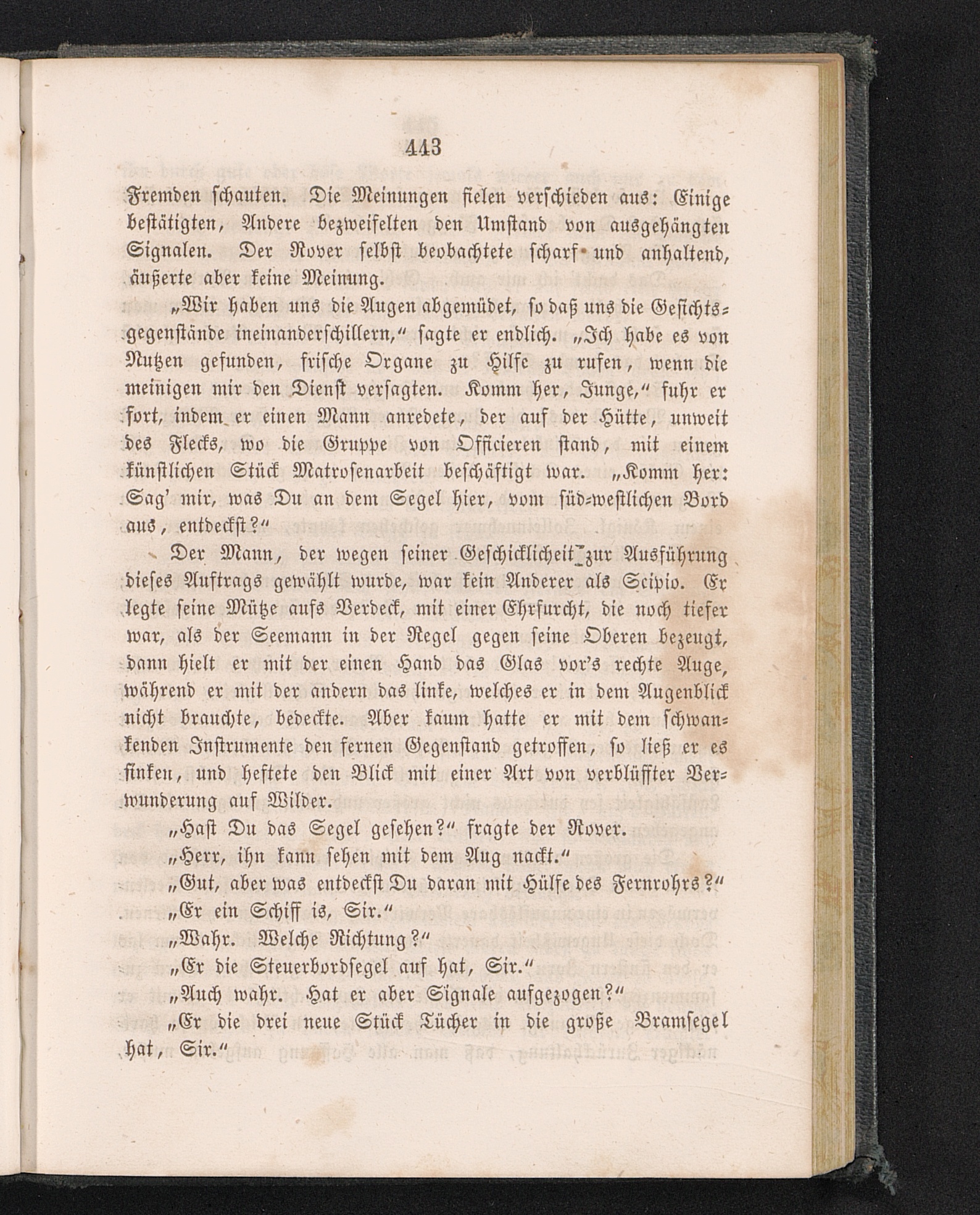 443

Fremden schauten. Die Meinungen fielen verschieden aus: Einige bestätigten, Andere bezweifelten den Umstand von ausgehängten Signalen. Der Rover selbst beobachtete scharf und anhaltend, äußerte aber keine Meinung.

„Wir haben uns die Augen abgemüdet, so daß uns die Gesichtsgegenstände ineinanderschillern,“ sagte er endlich. „Ich habe es von Nutzen gefunden, frische Organe zu Hilfe zu rufen, wenn die meinigen mir den Dienst versagten. Komm her, Junge,“ fuhr er fort, indem er einen Mann anredete, der auf der Hütte, unweit des Flecks, wo die Gruppe von Officieren stand, mit einem künstlichen Stück Matrosenarbeit beschäftigt war. „Komm her: Sag' mir, was Du an dem Segel hier, vom süd-westlichen Bord aus, entdeckst?“

Der Mann, der wegen seiner Geschicklichkeit zur Ausführung dieses Auftrags gewählt wurde, war kein Anderer als Scipio. Er legte seine Mütze aufs Verdeck, mit einer Ehrfurcht, die noch tiefer war, als der Seemann in der Regel gegen seine Oberen bezeugt, dann hielt er mit der einen Hand das Glas vor's rechte Auge, während er mit der andern das linke, welches er in dem Augenblick nicht brauchte, bedeckte. Aber kaum hatte er mit dem schwankenden Instrumente den fernen Gegenstand getroffen, so ließ er es sinken, und heftete den Blick mit einer Art von verblüffter Verwunderung auf Wilder.

„Hast Du das Segel gesehen?“ fragte der Rover.

„Herr, ihn kann sehen mit dem Aug nackt.“

„Gut, aber was entdeckst Du daran mit Hülfe des Fernrohrs?“

„Er ein Schiff is, Sir.“

„Wahr. Welche Richtung?“

„Er die Steuerbordsegel auf hat, Sir.“

„Auch wahr. Hat er aber Signale aufgezogen?“

„Er die drei neue Stück Tücher in die große Bramsegel hat, Sir.“